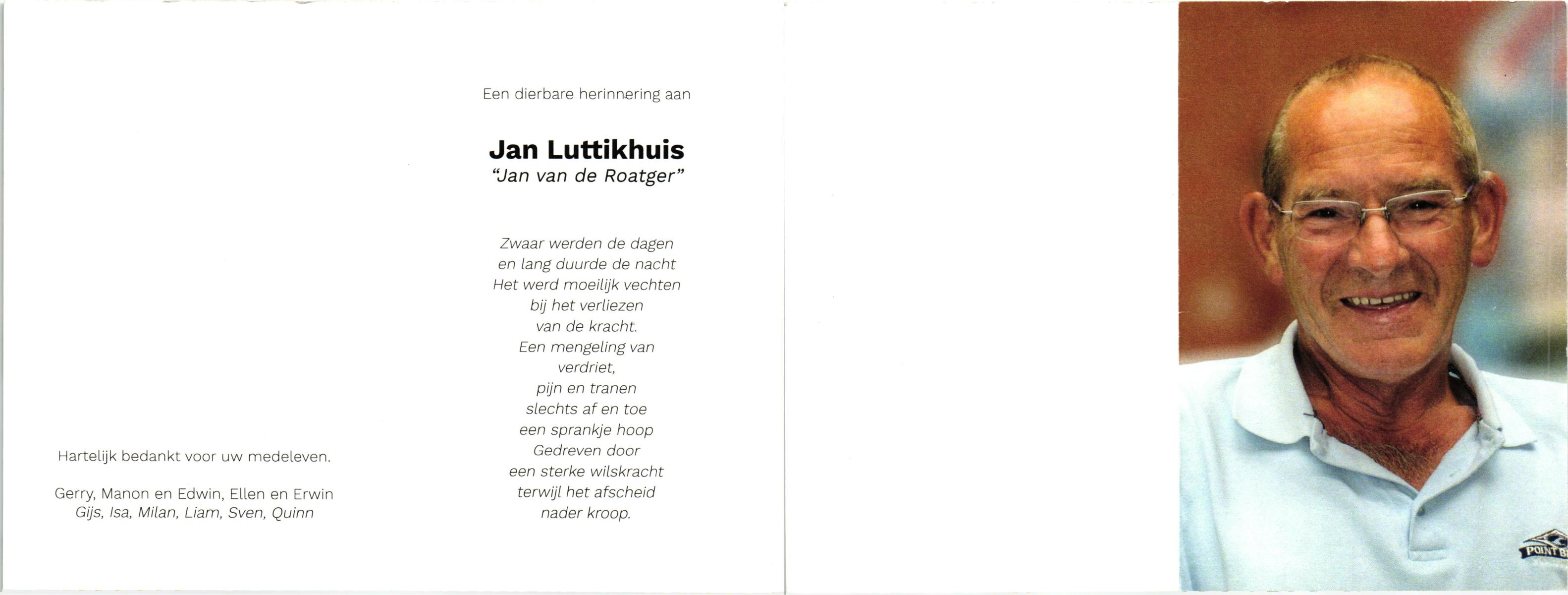 Hartelijk bedankt voor uw medeleven.

Gerry, Manon en Edwin, Ellen en Erwin
Gijs, Isa, Milan, Liam, Sven, Quinn

Een dierbare herinnering aan

Jan Luttikhuis
"Jan van de Roatger"

Zwaar werden de dagen
en lang duurde de nacht
Het werd moeilijk vechten
bij het verliezen
van de kracht.
Een mengeling van
verdriet,
pijn en tranen
slechts af en toe
een sprankje hoop
Gedreven door
een sterke wilskracht
terwijl het afscheid
nader kroop.